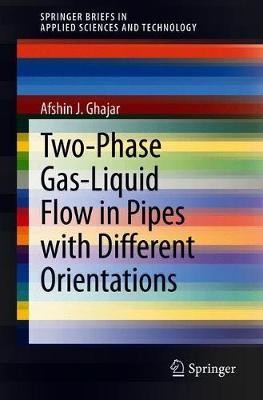 SPRINGER BRIEFS IN
APPLIED SCIENCES AND TECHNOLOGY

Afshin J. Ghajar

Two-Phase Gas-Liquid Flow in Pipes with Different Orientations

Springer